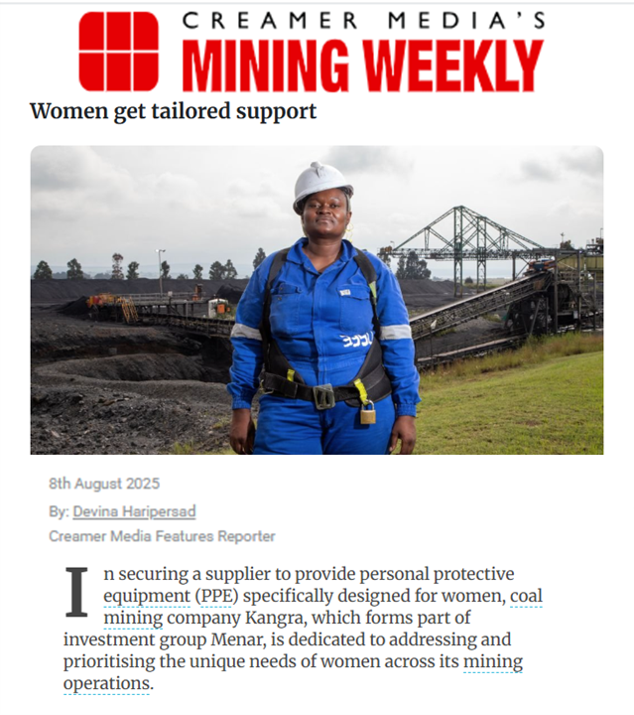 CREAMER MEDIA'S
MINING WEEKLY

Women get tailored support

8th August 2025

By: Devina Haripersad

Creamer Media Features Reporter

In securing a supplier to provide personal protective equipment (PPE) specifically designed for women, coal mining company Kangra, which forms part of investment group Menar, is dedicated to addressing and prioritising the unique needs of women across its mining operations.